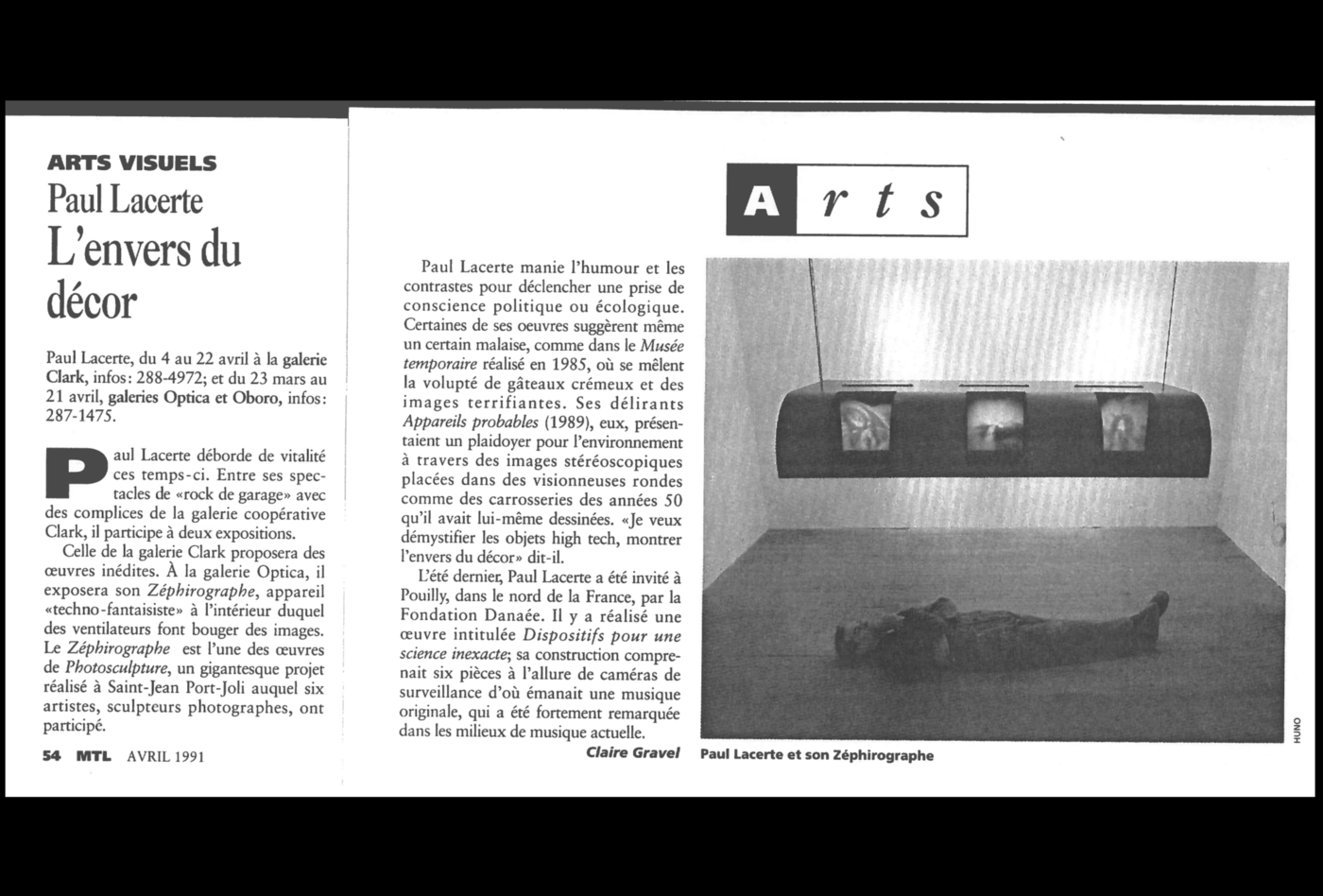 ARTS VISUELS

Paul Lacerte

L'envers du décor

Paul Lacerte, du 4 au 22 avril à la galerie Clark, infos: 288-4972; et du 23 mars au 21 avril, galeries Optica et Oboro, infos: 287-1475.

Paul Lacerte déborde de vitalité ces temps-ci. Entre ses spectacles de «rock de garage» avec des complices de la galerie coopérative Clark, il participe à deux expositions.

Celle de la galerie Clark proposera des œuvres inédites. À la galerie Optica, il exposera son Zéphirographe, appareil «techno-fantaisiste» à l'intérieur duquel des ventilateurs font bouger des images. Le Zéphirographe est l'une des œuvres de Photosculpture, un gigantesque projet réalisé à Saint-Jean Port-Joli auquel six artistes, sculpteurs photographes, ont participé.

54 MTL AVRIL 1991

Arts

Paul Lacerte manie l'humour et les contrastes pour déclencher une prise de conscience politique ou écologique. Certaines de ses oeuvres suggèrent même un certain malaise, comme dans le Musée temporaire réalisé en 1985, où se mêlent la volupté de gâteaux crémeux et des images terrifiantes. Ses délirants Appareils probables (1989), eux, présentaient un plaidoyer pour l'environnement à travers des images stéréoscopiques placées dans des visionneuses rondes comme des carrosseries des années 50 qu'il avait lui-même dessinées. «Je veux démystifier les objets high tech, montrer l'envers du décor» dit-il.

L'été dernier, Paul Lacerte a été invité à Pouilly, dans le nord de la France, par la Fondation Danaée. Il y a réalisé une œuvre intitulée Dispositifs pour une science inexacte; sa construction comprenait six pièces à l'allure de caméras de surveillance d'où émanait une musique originale, qui a été fortement remarquée dans les milieux de musique actuelle.

Claire Gravel

Paul Lacerte et son Zéphirographe

HUNO